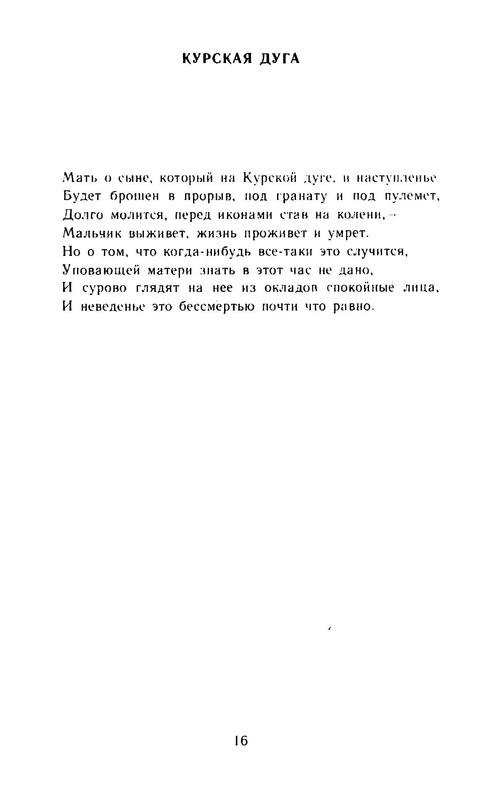 КУРСКАЯ ДУГА

Мать о сыне, который на Курской дуге, в наступленье
Будет брошен в прорыв, под гранату и под пулемет,
Долго молится, перед иконами став на колени, —
Мальчик выживет, жизнь проживет и умрет.
Но о том, что когда-нибудь все-таки это случится,
Уповающей матери знать в этот час не дано,
И сурово глядят на нее из окладов спокойные лица,
И неведенье это бессмертью почти что равно.

16